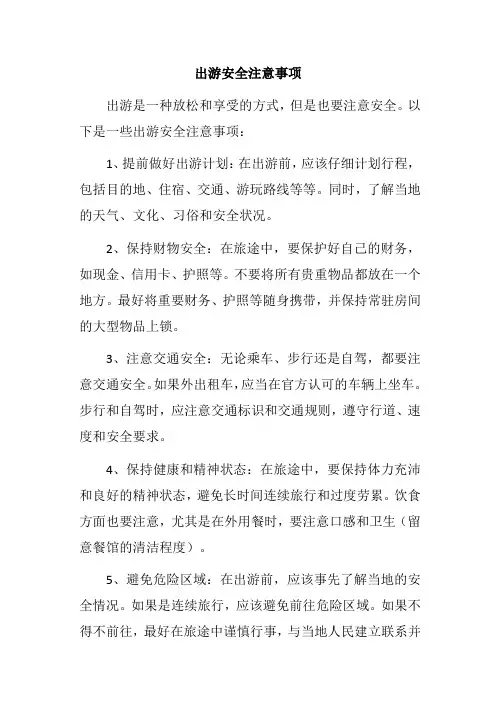 出游安全注意事项

出游是一种放松和享受的方式，但是也要注意安全。以下是一些出游安全注意事项：

1、提前做好出游计划：在出游前，应该仔细计划行程，包括目的地、住宿、交通、游玩路线等等。同时，了解当地的天气、文化、习俗和安全状况。

2、保持财物安全：在旅途中，要保护好自己的财务，如现金、信用卡、护照等。不要将所有贵重物品都放在一个地方。最好将重要财务、护照等随身携带，并保持常驻房间的大型物品上锁。

3、注意交通安全：无论乘车、步行还是自驾，都要注意交通安全。如果外出租车，应当在官方认可的车辆上坐车。步行和自驾时，应注意交通标识和交通规则，遵守行道、速度和安全要求。

4、保持健康和精神状态：在旅途中，要保持体力充沛和良好的精神状态，避免长时间连续旅行和过度劳累。饮食方面也要注意，尤其是在外用餐时，要注意口感和卫生（留意餐馆的清洁程度）。

5、避免危险区域：在出游前，应该事先了解当地的安全情况。如果是连续旅行，应该避免前往危险区域。如果不得不前往，最好在旅途中谨慎行事，与当地人民建立联系并